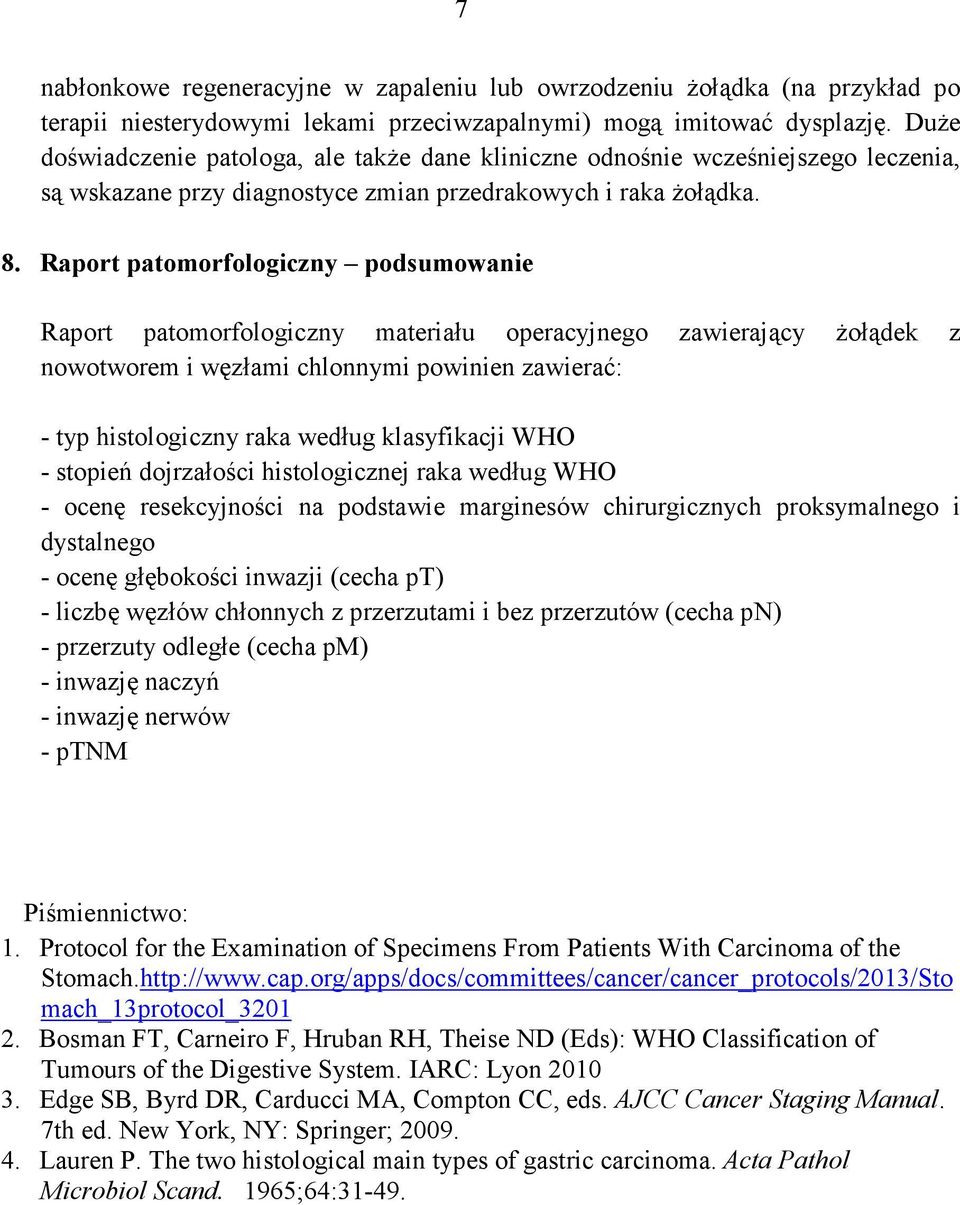 7

nabłonkowe regeneracyjne w zapaleniu lub owrzodzeniu żołądka (na przykład po terapii niesterydowymi lekami przeciwzapalnymi) mogą imitować dysplazję. Duże doświadczenie patologa, ale także dane kliniczne odnośnie wcześniejszego leczenia, są wskazane przy diagnostyce zmian przedrakowych i raka żołądka.

8. Raport patomorfologiczny – podsumowanie

Raport patomorfologiczny materiału operacyjnego zawierający żołądek z nowotworem i węzłami chlonnymi powinien zawierać:

- typ histologiczny raka według klasyfikacji WHO
- stopień dojrzałości histologicznej raka według WHO
- ocenę resekcyjności na podstawie marginesów chirurgicznych proksymalnego i dystalnego
- ocenę głębokości inwazji (cecha pT)
- liczbę węzłów chłonnych z przerzutami i bez przerzutów (cecha pN)
- przerzuty odległe (cecha pM)
- inwazję naczyń
- inwazję nerwów
- pTNM

Piśmiennictwo:
1. Protocol for the Examination of Specimens From Patients With Carcinoma of the Stomach.http://www.cap.org/apps/docs/committees/cancer/cancer_protocols/2013/Stomach_13protocol_3201
2. Bosman FT, Carneiro F, Hruban RH, Theise ND (Eds): WHO Classification of Tumours of the Digestive System. IARC: Lyon 2010
3. Edge SB, Byrd DR, Carducci MA, Compton CC, eds. AJCC Cancer Staging Manual. 7th ed. New York, NY: Springer; 2009.
4. Lauren P. The two histological main types of gastric carcinoma. Acta Pathol Microbiol Scand. 1965;64:31-49.